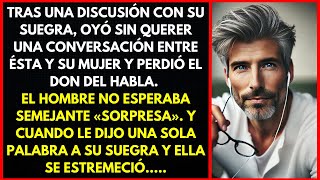 TRAS UNA DISCUSIÓN CON SU SUEGRA, OYÓ SIN QUERER UNA CONVERSACIÓN ENTRE ÉSTA Y SU MUJER Y PERDIÓ EL DON DEL HABLA.

EL HOMBRE NO ESPERABA SEMEJANTE «SORPRESA». Y CUANDO LE DIJO UNA SOLA PALABRA A SU SUEGRA Y ELLA SE ESTREMECIÓ.....